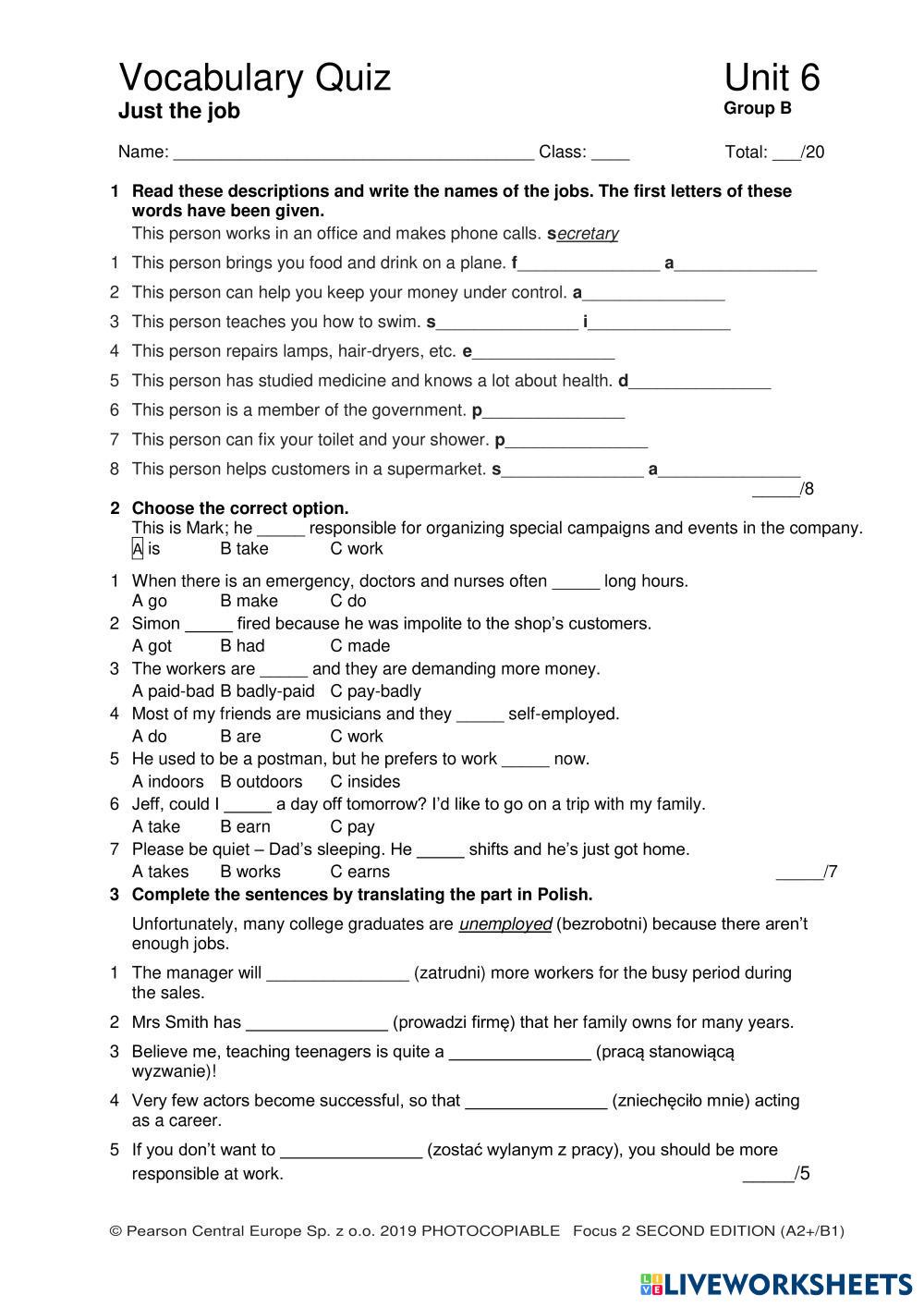 Vocabulary Quiz
Just the job

Unit 6
Group B

Name: ______________________________________ Class: ____ Total: ___/20

1 Read these descriptions and write the names of the jobs. The first letters of these words have been given.
This person works in an office and makes phone calls. secretary

1 This person brings you food and drink on a plane. f_______________ a_______________
2 This person can help you keep your money under control. a_______________
3 This person teaches you how to swim. s_______________ i_______________
4 This person repairs lamps, hair-dryers, etc. e_______________
5 This person has studied medicine and knows a lot about health. d_______________
6 This person is a member of the government. p_______________
7 This person can fix your toilet and your shower. p_______________
8 This person helps customers in a supermarket. s_______________ a_______________
_____/8

2 Choose the correct option.
This is Mark; he _____ responsible for organizing special campaigns and events in the company.
A is B take C work

1 When there is an emergency, doctors and nurses often _____ long hours.
A go B make C do
2 Simon _____ fired because he was impolite to the shop's customers.
A got B had C made
3 The workers are _____ and they are demanding more money.
A paid-bad B badly-paid C pay-badly
4 Most of my friends are musicians and they _____ self-employed.
A do B are C work
5 He used to be a postman, but he prefers to work _____ now.
A indoors B outdoors C insides
6 Jeff, could I _____ a day off tomorrow? I'd like to go on a trip with my family.
A take B earn C pay
7 Please be quiet – Dad's sleeping. He _____ shifts and he's just got home.
A takes B works C earns
_____/7

3 Complete the sentences by translating the part in Polish.
Unfortunately, many college graduates are unemployed (bezrobotni) because there aren't enough jobs.

1 The manager will _______________ (zatrudni) more workers for the busy period during the sales.
2 Mrs Smith has _______________ (prowadzi firmę) that her family owns for many years.
3 Believe me, teaching teenagers is quite a _______________ (pracą stanowiącą wyzwanie)!
4 Very few actors become successful, so that _______________ (zniechęciło mnie) acting as a career.
5 If you don't want to _______________ (zostać wylanym z pracy), you should be more responsible at work.
_____/5

© Pearson Central Europe Sp. z o.o. 2019 PHOTOCOPIABLE Focus 2 SECOND EDITION (A2+/B1)

LIVEWORKSHEETS